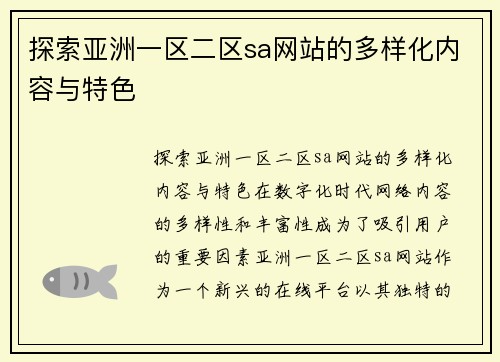 探索亚洲一区二区sa网站的多样化内容与特色

探索亚洲一区二区sa网站的多样化内容与特色在数字化时代网络内容的多样性和丰富性成为了吸引用户的重要因素亚洲一区二区sa网站作为一个新兴的在线平台以其独特的